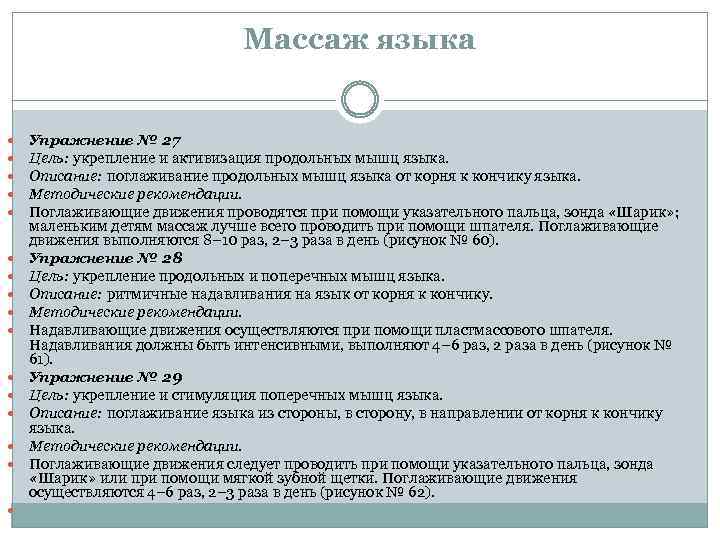 Массаж языка

Упражнение № 27
Цель: укрепление и активизация продольных мышц языка.
Описание: поглаживание продольных мышц языка от корня к кончику языка.
Методические рекомендации.
Поглаживающие движения проводятся при помощи указательного пальца, зонда «Шарик»; маленьким детям массаж лучше всего проводить при помощи шпателя. Поглаживающие движения выполняются 8–10 раз, 2–3 раза в день (рисунок № 60).
Упражнение № 28
Цель: укрепление продольных и поперечных мышц языка.
Описание: ритмичные надавливания на язык от корня к кончику.
Методические рекомендации.
Надавливающие движения осуществляются при помощи пластмассового шпателя. Надавливания должны быть интенсивными, выполняют 4–6 раз, 2 раза в день (рисунок № 61).
Упражнение № 29
Цель: укрепление и стимуляция поперечных мышц языка.
Описание: поглаживание языка из стороны, в сторону, в направлении от корня к кончику языка.
Методические рекомендации.
Поглаживающие движения следует проводить при помощи указательного пальца, зонда «Шарик» или при помощи мягкой зубной щетки. Поглаживающие движения осуществляются 4–6 раз, 2–3 раза в день (рисунок № 62).